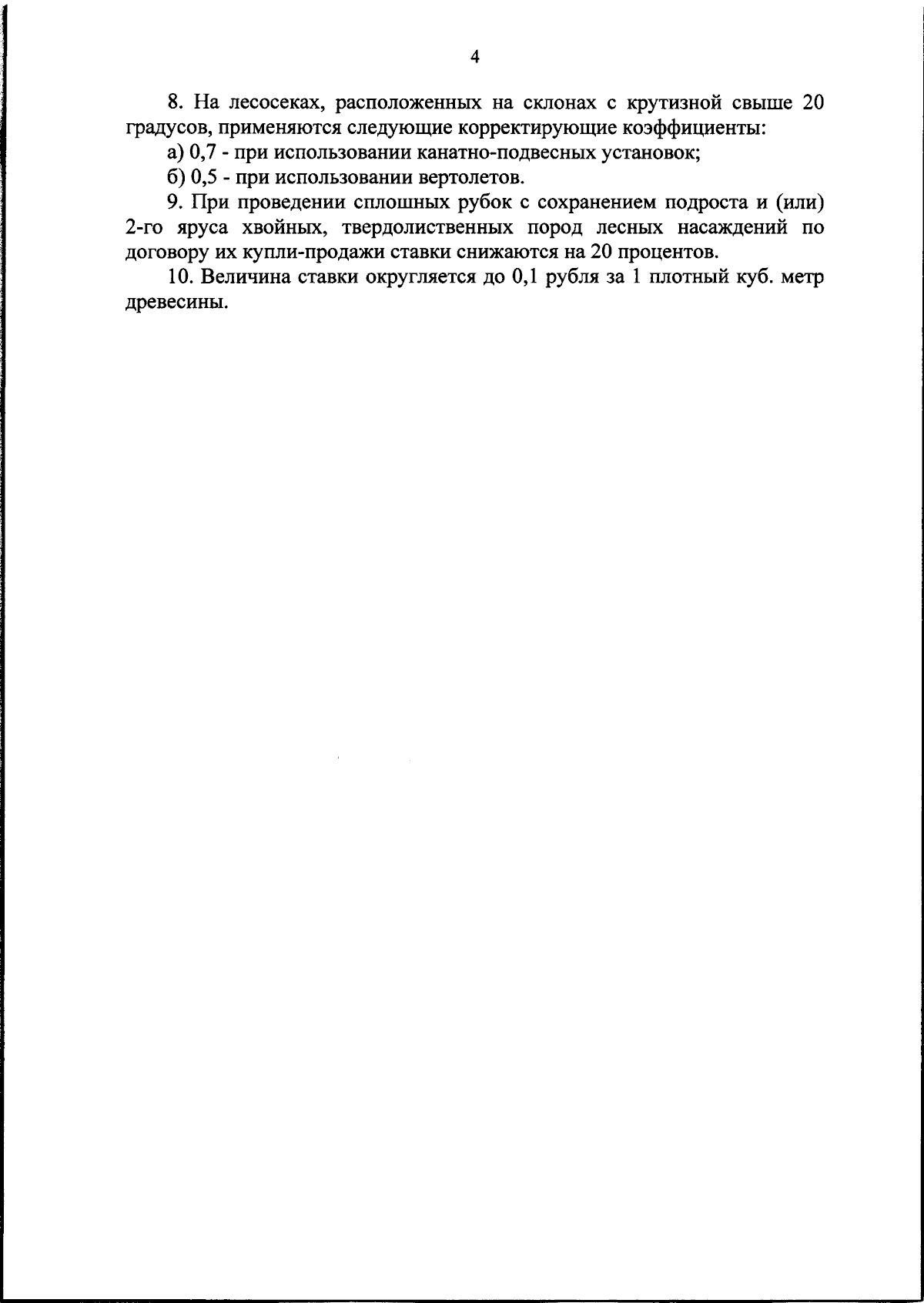 4

8. На лесосеках, расположенных на склонах с крутизной свыше 20 градусов, применяются следующие корректирующие коэффициенты:

а) 0,7 - при использовании канатно-подвесных установок;

б) 0,5 - при использовании вертолетов.

9. При проведении сплошных рубок с сохранением подроста и (или) 2-го яруса хвойных, твердолиственных пород лесных насаждений по договору их купли-продажи ставки снижаются на 20 процентов.

10. Величина ставки округляется до 0,1 рубля за 1 плотный куб. метр древесины.